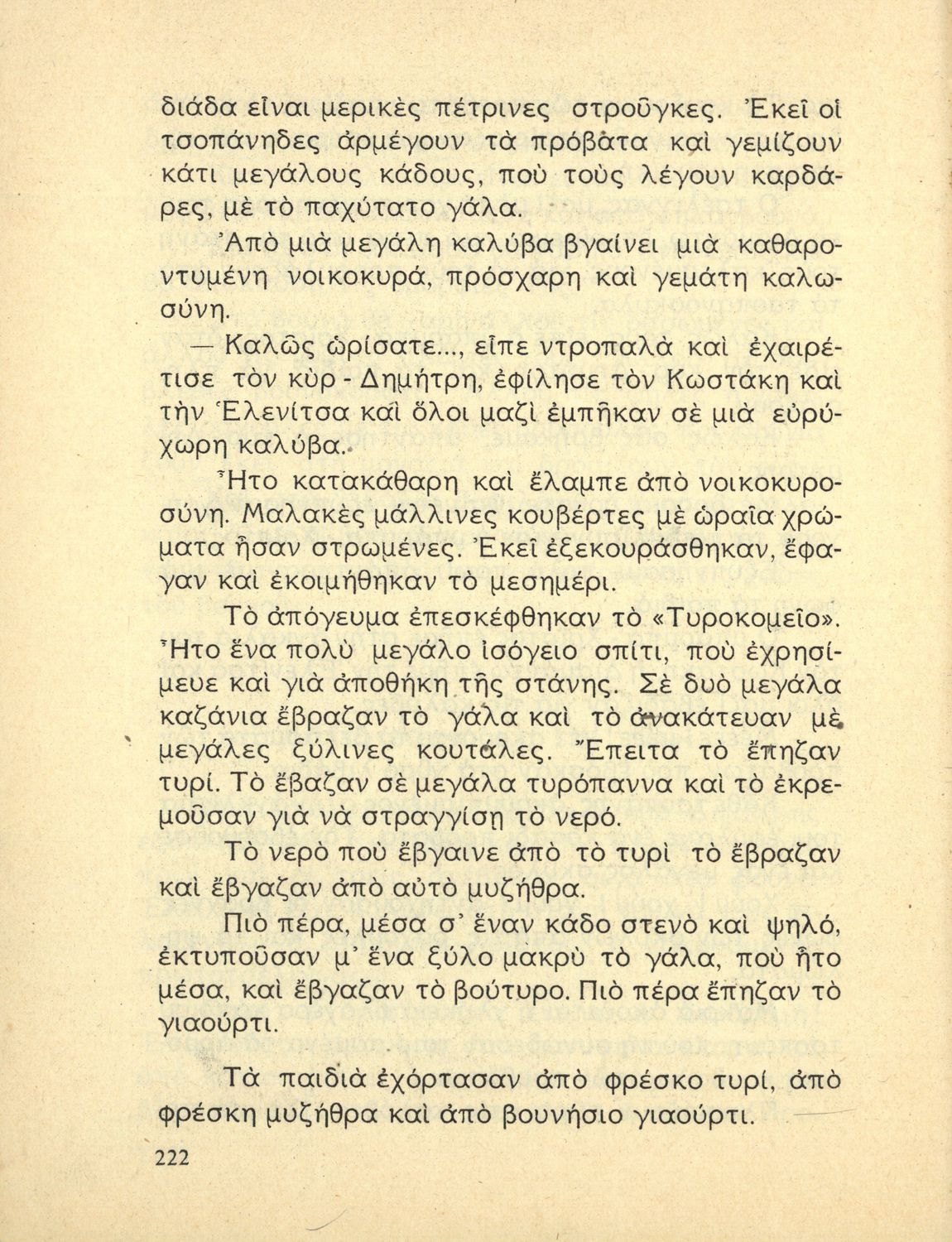 διάδα εἶναι μερικὲς πέτρινες στροῦγκες. Ἐκεῖ οἱ τσοπάνηδες ἀρμέγουν τὰ πρόβατα καὶ γεμίζουν κάτι μεγάλους κάδους, ποὺ τοὺς λέγουν καρδάρες, μὲ τὸ παχύτατο γάλα.

Ἀπὸ μιὰ μεγάλη καλύβα βγαίνει μιὰ καθαροντυμένη νοικοκυρά, πρόσχαρη καὶ γεμάτη καλωσύνη.

— Καλῶς ὡρίσατε..., εἶπε ντροπαλὰ καὶ ἐχαιρέτισε τὸν κὺρ - Δημήτρη, ἐφίλησε τὸν Κωστάκη καὶ τὴν Ἑλενίτσα καὶ ὅλοι μαζὶ ἐμπῆκαν σὲ μιὰ εὐρύχωρη καλύβα.

Ἦτο κατακάθαρη καὶ ἔλαμπε ἀπὸ νοικοκυροσύνη. Μαλακὲς μάλλινες κουβέρτες μὲ ὡραῖα χρώματα ἦσαν στρωμένες. Ἐκεῖ ἐξεκουράσθηκαν, ἔφαγαν καὶ ἐκοιμήθηκαν τὸ μεσημέρι.

Τὸ ἀπόγευμα ἐπεσκέφθηκαν τὸ «Τυροκομεῖο». Ἦτο ἕνα πολὺ μεγάλο ἰσόγειο σπίτι, ποὺ ἐχρησίμευε καὶ γιὰ ἀποθήκη τῆς στάνης. Σὲ δυὸ μεγάλα καζάνια ἔβραζαν τὸ γάλα καὶ τὸ ἀνακάτευαν μὲ μεγάλες ξύλινες κουτάλες. Ἔπειτα τὸ ἔπηζαν τυρί. Τὸ ἔβαζαν σὲ μεγάλα τυρόπαννα καὶ τὸ ἐκρεμοῦσαν γιὰ νὰ στραγγίσῃ τὸ νερό.

Τὸ νερὸ ποὺ ἔβγαινε ἀπὸ τὸ τυρὶ τὸ ἔβραζαν καὶ ἔβγαζαν ἀπὸ αὐτὸ μυζήθρα.

Πιὸ πέρα, μέσα σ' ἕναν κάδο στενὸ καὶ ψηλό, ἐκτυποῦσαν μ' ἕνα ξύλο μακρὺ τὸ γάλα, ποὺ ἦτο μέσα, καὶ ἔβγαζαν τὸ βούτυρο. Πιὸ πέρα ἔπηζαν τὸ γιαούρτι.

Τὰ παιδιὰ ἐχόρτασαν ἀπὸ φρέσκο τυρί, ἀπὸ φρέσκη μυζήθρα καὶ ἀπὸ βουνήσιο γιαούρτι.

222